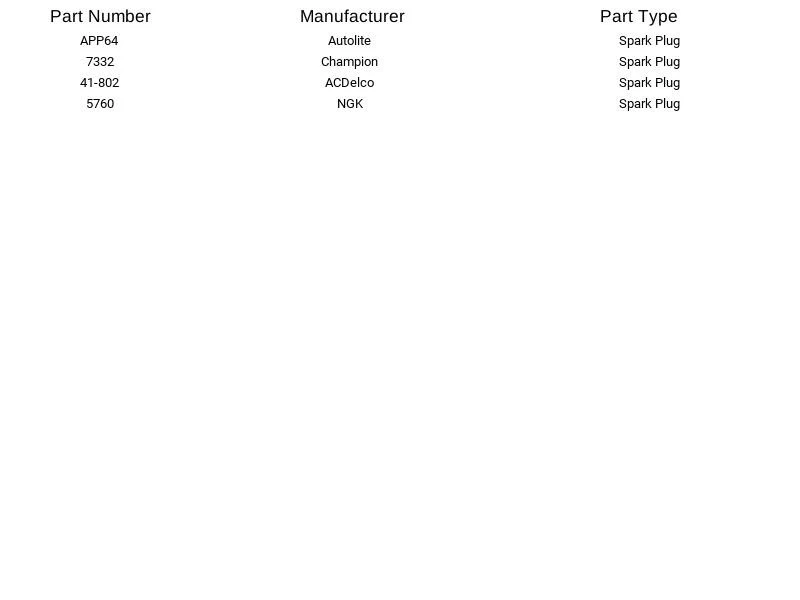 | Part Number | Manufacturer | Part Type |
|---|---|---|
| APP64 | Autolite | Spark Plug |
| 7332 | Champion | Spark Plug |
| 41-802 | ACDelco | Spark Plug |
| 5760 | NGK | Spark Plug |